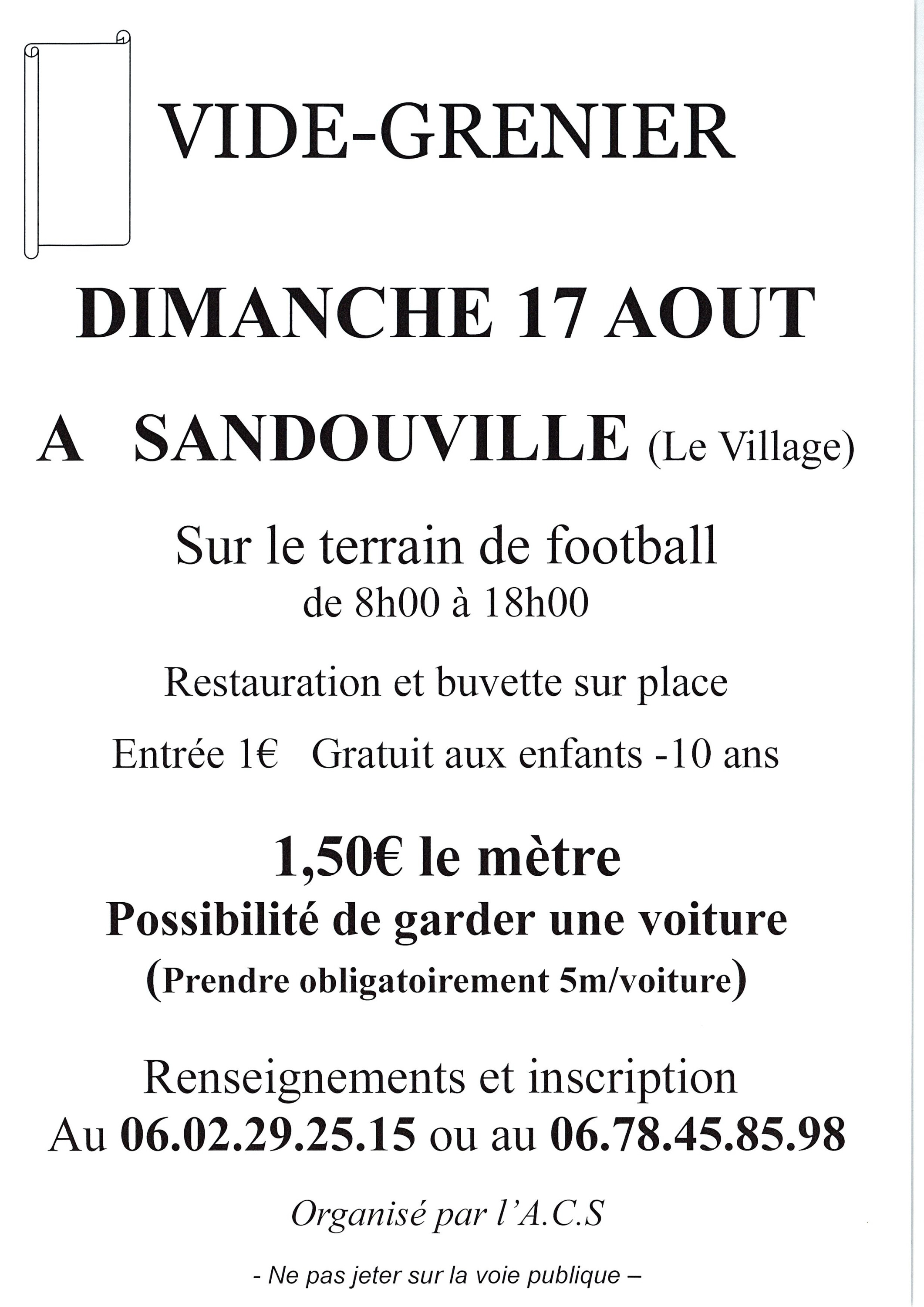 VIDE-GRENIER

DIMANCHE 17 AOUT

A SANDOUVILLE (Le Village)

Sur le terrain de football
de 8h00 à 18h00

Restauration et buvette sur place

Entrée 1€ Gratuit aux enfants -10 ans

1,50€ le mètre
Possibilité de garder une voiture
(Prendre obligatoirement 5m/voiture)

Renseignements et inscription
Au 06.02.29.25.15 ou au 06.78.45.85.98

Organisé par l'A.C.S

- Ne pas jeter sur la voie publique –